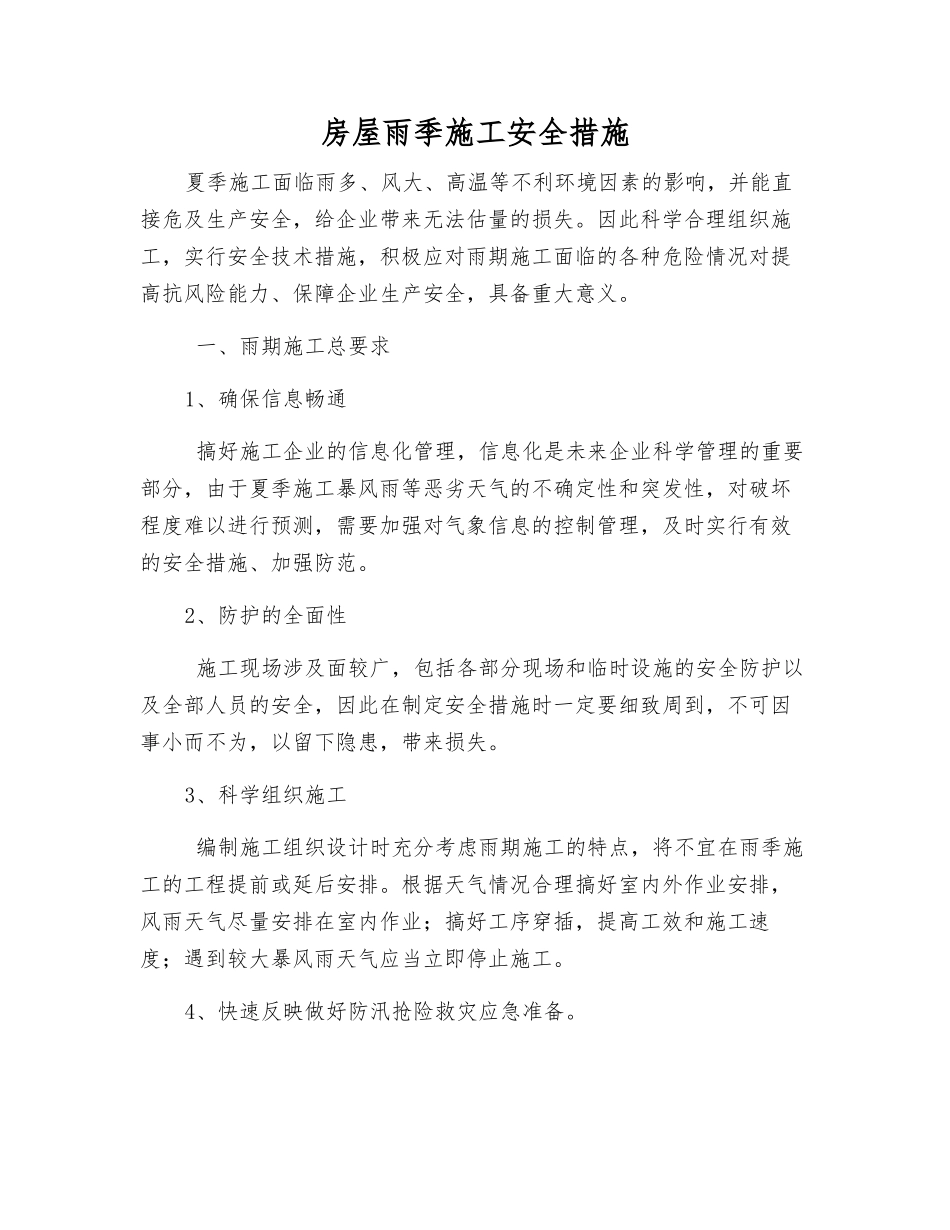 房屋雨季施工安全措施

夏季施工面临雨多、风大、高温等不利环境因素的影响，并能直接危及生产安全，给企业带来无法估量的损失。因此科学合理组织施工，实行安全技术措施，积极应对雨期施工面临的各种危险情况对提高抗风险能力、保障企业生产安全，具备重大意义。

一、雨期施工总要求

1、确保信息畅通

搞好施工企业的信息化管理，信息化是未来企业科学管理的重要部分，由于夏季施工暴风雨等恶劣天气的不确定性和突发性，对破坏程度难以进行预测，需要加强对气象信息的控制管理，及时实行有效的安全措施、加强防范。

2、防护的全面性

施工现场涉及面较广，包括各部分现场和临时设施的安全防护以及全部人员的安全，因此在制定安全措施时一定要细致周到，不可因事小而不为，以留下隐患，带来损失。

3、科学组织施工

编制施工组织设计时充分考虑雨期施工的特点，将不宜在雨季施工的工程提前或延后安排。根据天气情况合理搞好室内外作业安排，风雨天气尽量安排在室内作业；搞好工序穿插，提高工效和施工速度；遇到较大暴风雨天气应当立即停止施工。

4、快速反映做好防汛抢险救灾应急准备。